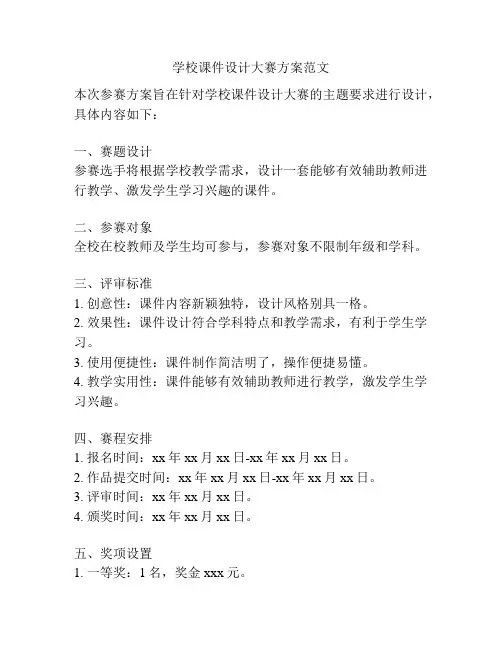 学校课件设计大赛方案范文

本次参赛方案旨在针对学校课件设计大赛的主题要求进行设计，具体内容如下：

一、赛题设计
参赛选手将根据学校教学需求，设计一套能够有效辅助教师进行教学、激发学生学习兴趣的课件。

二、参赛对象
全校在校教师及学生均可参与，参赛对象不限制年级和学科。

三、评审标准
1. 创意性：课件内容新颖独特，设计风格别具一格。
2. 效果性：课件设计符合学科特点和教学需求，有利于学生学习。
3. 使用便捷性：课件制作简洁明了，操作便捷易懂。
4. 教学实用性：课件能够有效辅助教师进行教学，激发学生学习兴趣。

四、赛程安排
1. 报名时间：xx 年 xx 月 xx 日-xx 年 xx 月 xx 日。
2. 作品提交时间：xx 年 xx 月 xx 日-xx 年 xx 月 xx 日。
3. 评审时间：xx 年 xx 月 xx 日。
4. 颁奖时间：xx 年 xx 月 xx 日。

五、奖项设置
1. 一等奖：1 名，奖金 xxx 元。